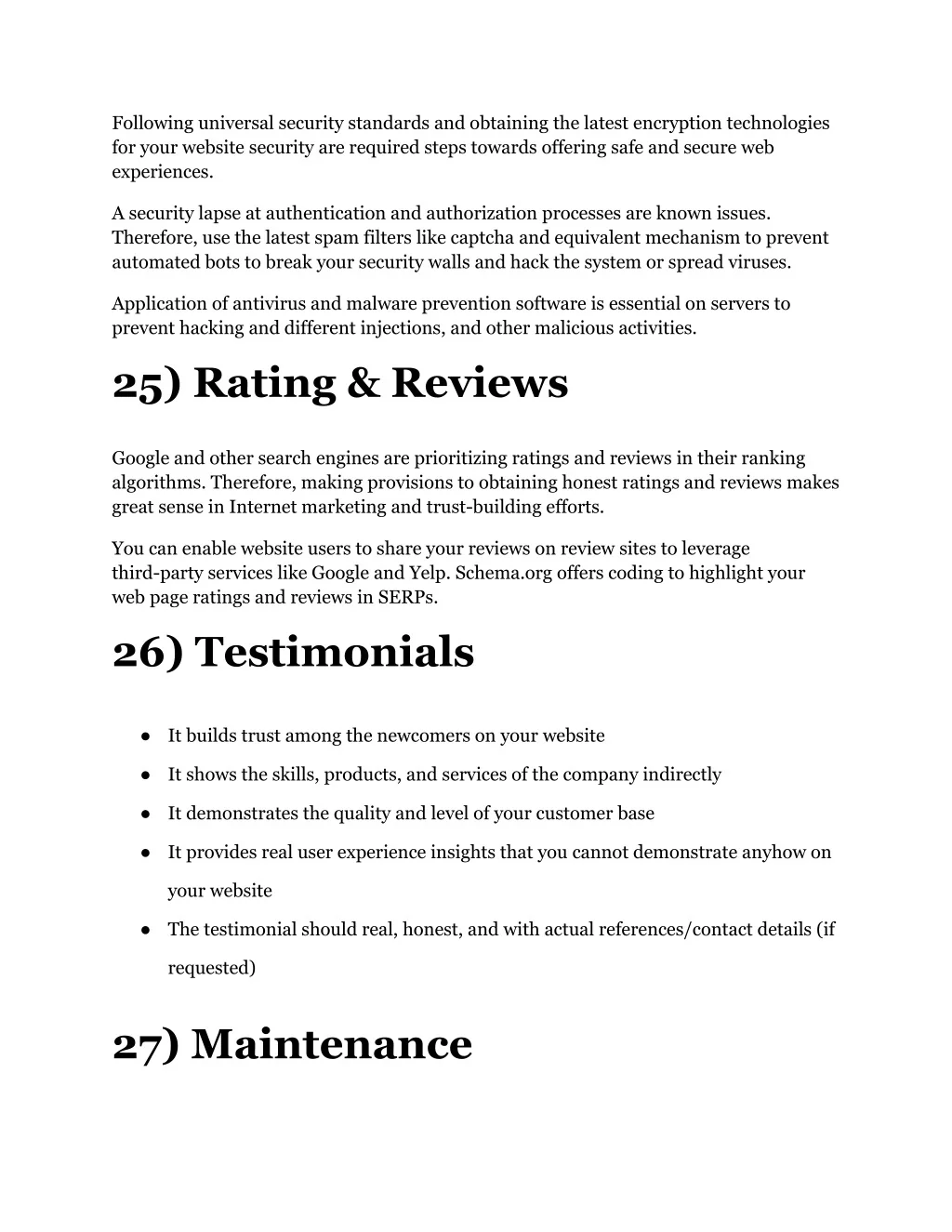 Following universal security standards and obtaining the latest encryption technologies for your website security are required steps towards offering safe and secure web experiences.

A security lapse at authentication and authorization processes are known issues. Therefore, use the latest spam filters like captcha and equivalent mechanism to prevent automated bots to break your security walls and hack the system or spread viruses.

Application of antivirus and malware prevention software is essential on servers to prevent hacking and different injections, and other malicious activities.

25) Rating & Reviews

Google and other search engines are prioritizing ratings and reviews in their ranking algorithms. Therefore, making provisions to obtaining honest ratings and reviews makes great sense in Internet marketing and trust-building efforts.

You can enable website users to share your reviews on review sites to leverage third-party services like Google and Yelp. Schema.org offers coding to highlight your web page ratings and reviews in SERPs.

26) Testimonials

● It builds trust among the newcomers on your website
● It shows the skills, products, and services of the company indirectly
● It demonstrates the quality and level of your customer base
● It provides real user experience insights that you cannot demonstrate anyhow on your website
● The testimonial should real, honest, and with actual references/contact details (if requested)

27) Maintenance